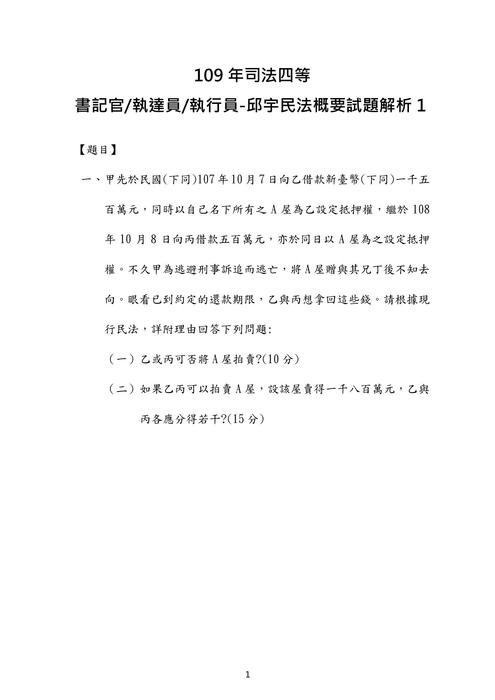 109 年司法四等

書記官/執達員/執行員-邱宇民法概要試題解析 1

【題目】

一、甲先於民國(下同)107 年 10 月 7 日向乙借款新臺幣(下同)一千五百萬元，同時以自己名下所有之 A 屋為乙設定抵押權，繼於 108 年 10 月 8 日向丙借款五百萬元，亦於同日以 A 屋為之設定抵押權。不久甲為逃避刑事訴追而逃亡，將 A 屋贈與其兄丁後不知去向。眼看已到約定的還款期限，乙與丙想拿回這些錢。請根據現行民法，詳附理由回答下列問題:

（一）乙或丙可否將 A 屋拍賣?(10 分)

（二）如果乙丙可以拍賣 A 屋，設該屋賣得一千八百萬元，乙與丙各應分得若干?(15 分)

1